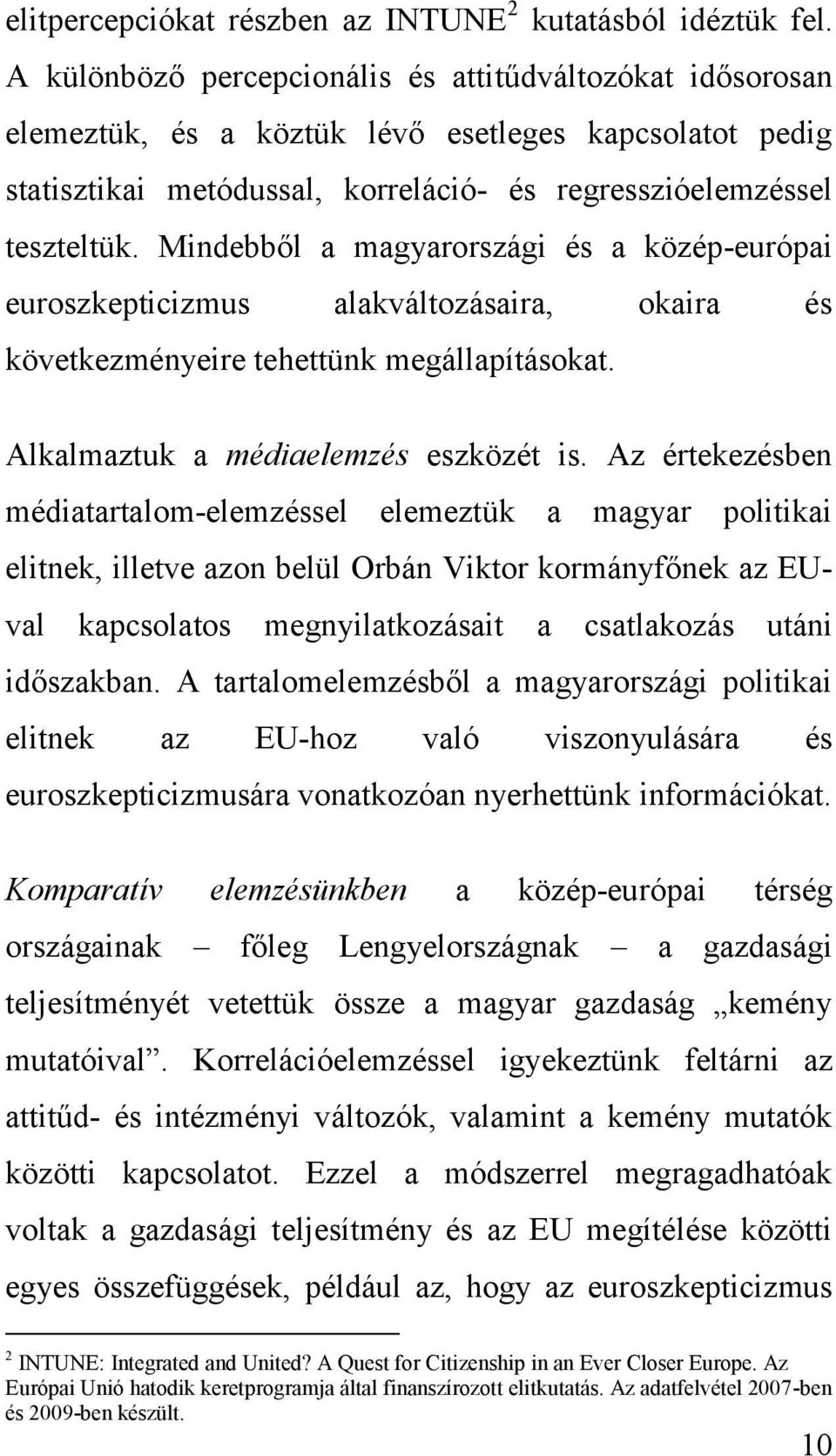 elitpercepciókat részben az INTUNE$^2$ kutatásból idéztük fel. A különböző percepcionális és attitűdváltozókat idősorosan elemeztük, és a köztük lévő esetleges kapcsolatot pedig statisztikai metódussal, korreláció- és regresszióelemzéssel teszteltük. Mindebből a magyarországi és a közép-európai euroszkepticizmus alakváltozásaira, okaira és következményeire tehettünk megállapításokat.

Alkalmaztuk a médiaelemzés eszközét is. Az értekezésben médiatartalom-elemzéssel elemeztük a magyar politikai elitnek, illetve azon belül Orbán Viktor kormányfőnek az EU-val kapcsolatos megnyilatkozásait a csatlakozás utáni időszakban. A tartalomelemzésből a magyarországi politikai elitnek az EU-hoz való viszonyulására és euroszkepticizmusára vonatkozóan nyerhettünk információkat.

Komparatív elemzésünkben a közép-európai térség országainak – főleg Lengyelországnak – a gazdasági teljesítményét vetettük össze a magyar gazdaság „kemény mutatóival”. Korrelációelemzéssel igyekeztünk feltárni az attitűd- és intézményi változók, valamint a kemény mutatók közötti kapcsolatot. Ezzel a módszerrel megragadhatóak voltak a gazdasági teljesítmény és az EU megítélése közötti egyes összefüggések, például az, hogy az euroszkepticizmus

$^2$ INTUNE: Integrated and United? A Quest for Citizenship in an Ever Closer Europe. Az Európai Unió hatodik keretprogramja által finanszírozott elitkutatás. Az adatfelvétel 2007-ben és 2009-ben készült.

10